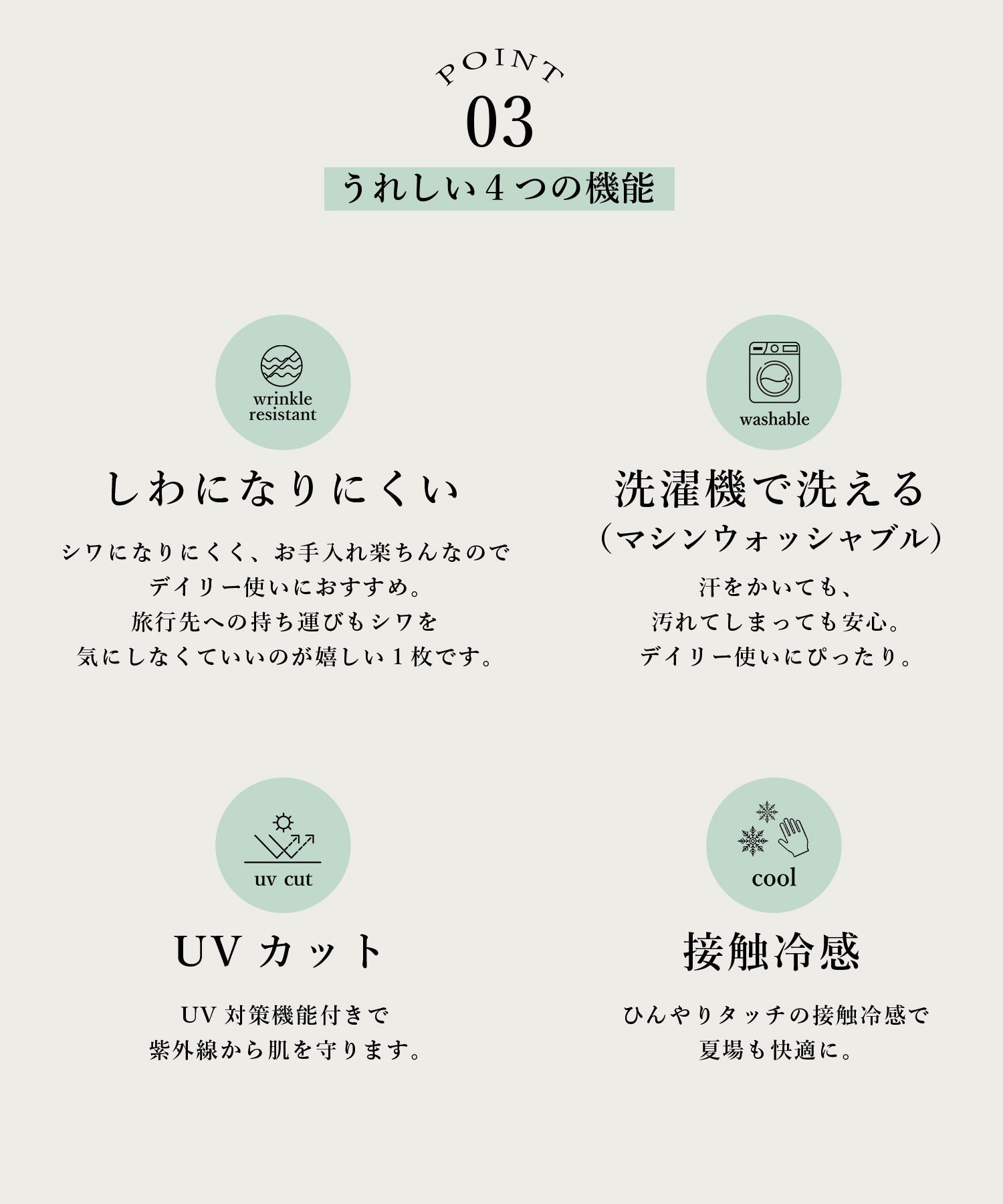 POINT
03
うれしい４つの機能

wrinkle resistant

しわになりにくい

シワになりにくく、お手入れ楽ちんなので
デイリー使いにおすすめ。
旅行先への持ち運びもシワを
気にしなくていいのが嬉しい１枚です。

washable

洗濯機で洗える
（マシンウォッシャブル）

汗をかいても、
汚れてしまっても安心。
デイリー使いにぴったり。

uv cut

UV カット

UV 対策機能付きで
紫外線から肌を守ります。

cool

接触冷感

ひんやりタッチの接触冷感で
夏場も快適に。